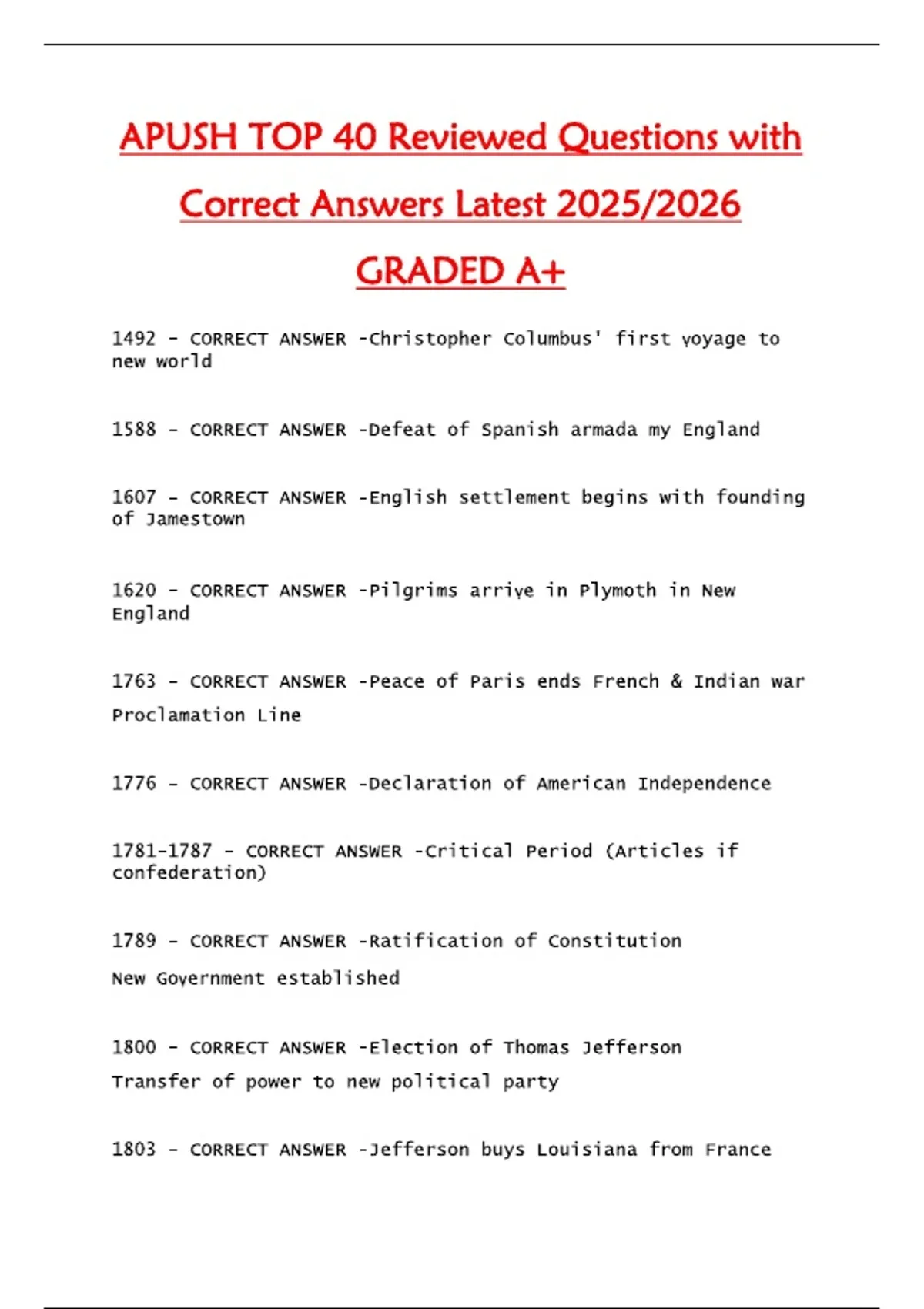 APUSH TOP 40 Reviewed Questions with Correct Answers Latest 2025/2026 GRADED A+

1492 - CORRECT ANSWER -Christopher Columbus' first voyage to new world

1588 - CORRECT ANSWER -Defeat of Spanish armada my England

1607 - CORRECT ANSWER -English settlement begins with founding of Jamestown

1620 - CORRECT ANSWER -Pilgrims arrive in Plymoth in New England

1763 - CORRECT ANSWER -Peace of Paris ends French & Indian war

Proclamation Line

1776 - CORRECT ANSWER -Declaration of American Independence

1781-1787 - CORRECT ANSWER -Critical Period (Articles if confederation)

1789 - CORRECT ANSWER -Ratification of Constitution

New Government established

1800 - CORRECT ANSWER -Election of Thomas Jefferson

Transfer of power to new political party

1803 - CORRECT ANSWER -Jefferson buys Louisiana from France